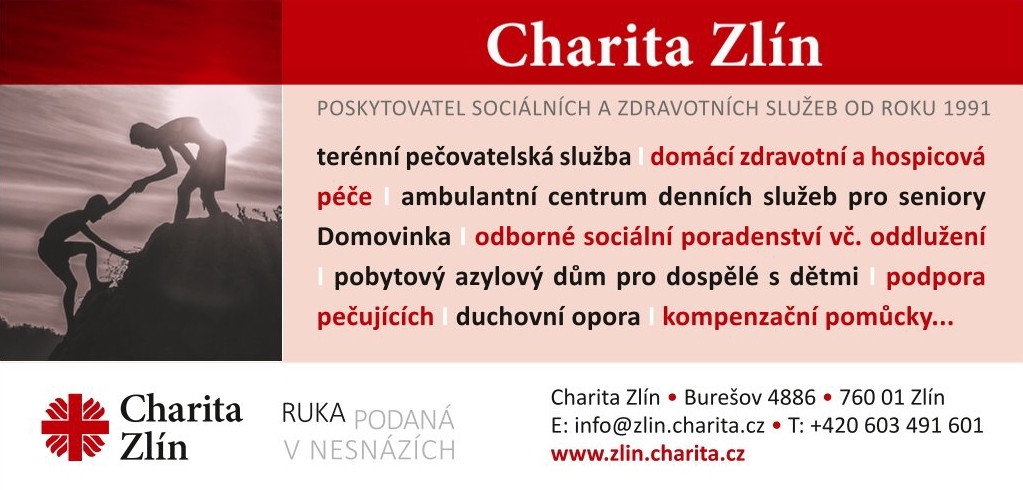 Charita Zlín

POSKYTOVATEL SOCIÁLNÍCH A ZDRAVOTNÍCH SLUŽEB OD ROKU 1991

terénní pečovatelská služba I domácí zdravotní a hospicová péče I ambulantní centrum denních služeb pro seniory Domovinka I odborné sociální poradenství vč. oddlužení I pobytový azylový dům pro dospělé s dětmi I podpora pečujících I duchovní opora I kompenzační pomůcky...

Charita Zlín

RUKA PODANÁ V NESNÁZÍCH

Charita Zlín • Burešov 4886 • 760 01 Zlín
E: info@zlin.charita.cz • T: +420 603 491 601
www.zlin.charita.cz